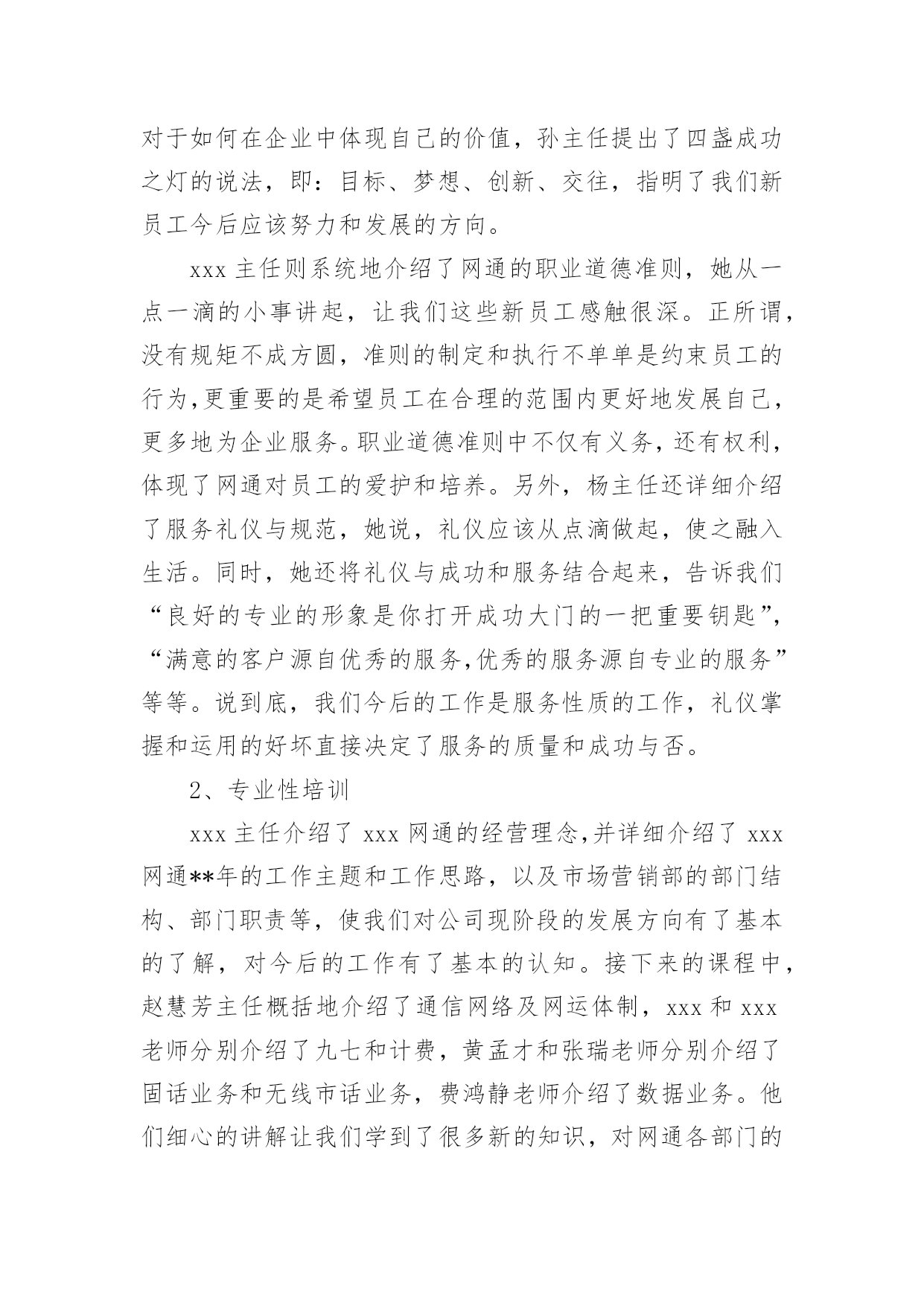 对于如何在企业中体现自己的价值，孙主任提出了四盏成功之灯的说法，即：目标、梦想、创新、交往，指明了我们新员工今后应该努力和发展的方向。

xxx 主任则系统地介绍了网通的职业道德准则，她从一点一滴的小事讲起，让我们这些新员工感触很深。正所谓，没有规矩不成方圆，准则的制定和执行不单单是约束员工的行为,更重要的是希望员工在合理的范围内更好地发展自己，更多地为企业服务。职业道德准则中不仅有义务，还有权利，体现了网通对员工的爱护和培养。另外，杨主任还详细介绍了服务礼仪与规范，她说，礼仪应该从点滴做起，使之融入生活。同时，她还将礼仪与成功和服务结合起来，告诉我们“良好的专业的形象是你打开成功大门的一把重要钥匙”，“满意的客户源自优秀的服务,优秀的服务源自专业的服务”等等。说到底，我们今后的工作是服务性质的工作，礼仪掌握和运用的好坏直接决定了服务的质量和成功与否。

2、专业性培训

xxx 主任介绍了 xxx 网通的经营理念,并详细介绍了 xxx 网通**年的工作主题和工作思路，以及市场营销部的部门结构、部门职责等，使我们对公司现阶段的发展方向有了基本的了解，对今后的工作有了基本的认知。接下来的课程中，赵慧芳主任概括地介绍了通信网络及网运体制，xxx 和 xxx 老师分别介绍了九七和计费，黄孟才和张瑞老师分别介绍了固话业务和无线市话业务，费鸿静老师介绍了数据业务。他们细心的讲解让我们学到了很多新的知识，对网通各部门的